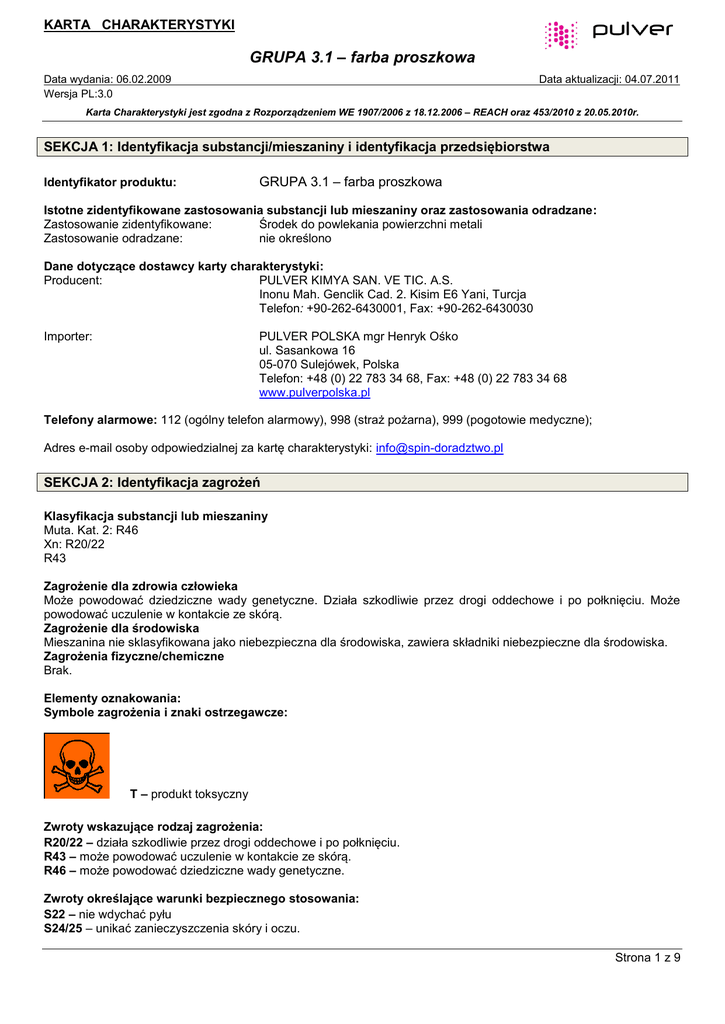 KARTA CHARAKTERYSTYKI

pulver

GRUPA 3.1 – farba proszkowa

Data wydania: 06.02.2009
Data aktualizacji: 04.07.2011
Wersja PL:3.0

Karta Charakterystyki jest zgodna z Rozporządzeniem WE 1907/2006 z 18.12.2006 – REACH oraz 453/2010 z 20.05.2010r.

SEKCJA 1: Identyfikacja substancji/mieszaniny i identyfikacja przedsiębiorstwa

Identyfikator produktu: GRUPA 3.1 – farba proszkowa

Istotne zidentyfikowane zastosowania substancji lub mieszaniny oraz zastosowania odradzane:
Zastosowanie zidentyfikowane: Środek do powlekania powierzchni metali
Zastosowanie odradzane: nie określono

Dane dotyczące dostawcy karty charakterystyki:
Producent: PULVER KIMYA SAN. VE TIC. A.S.
Inonu Mah. Genclik Cad. 2. Kisim E6 Yani, Turcja
Telefon: +90-262-6430001, Fax: +90-262-6430030

Importer: PULVER POLSKA mgr Henryk Ośko
ul. Sasankowa 16
05-070 Sulejówek, Polska
Telefon: +48 (0) 22 783 34 68, Fax: +48 (0) 22 783 34 68
www.pulverpolska.pl

Telefony alarmowe: 112 (ogólny telefon alarmowy), 998 (straż pożarna), 999 (pogotowie medyczne);

Adres e-mail osoby odpowiedzialnej za kartę charakterystyki: info@spin-doradztwo.pl

SEKCJA 2: Identyfikacja zagrożeń

Klasyfikacja substancji lub mieszaniny
Muta. Kat. 2: R46
Xn: R20/22
R43

Zagrożenie dla zdrowia człowieka
Może powodować dziedziczne wady genetyczne. Działa szkodliwie przez drogi oddechowe i po połknięciu. Może powodować uczulenie w kontakcie ze skórą.
Zagrożenie dla środowiska
Mieszanina nie sklasyfikowana jako niebezpieczna dla środowiska, zawiera składniki niebezpieczne dla środowiska.
Zagrożenia fizyczne/chemiczne
Brak.

Elementy oznakowania:
Symbole zagrożenia i znaki ostrzegawcze:

T – produkt toksyczny

Zwroty wskazujące rodzaj zagrożenia:
R20/22 – działa szkodliwie przez drogi oddechowe i po połknięciu.
R43 – może powodować uczulenie w kontakcie ze skórą.
R46 – może powodować dziedziczne wady genetyczne.

Zwroty określające warunki bezpiecznego stosowania:
S22 – nie wdychać pyłu
S24/25 – unikać zanieczyszczenia skóry i oczu.

Strona 1 z 9